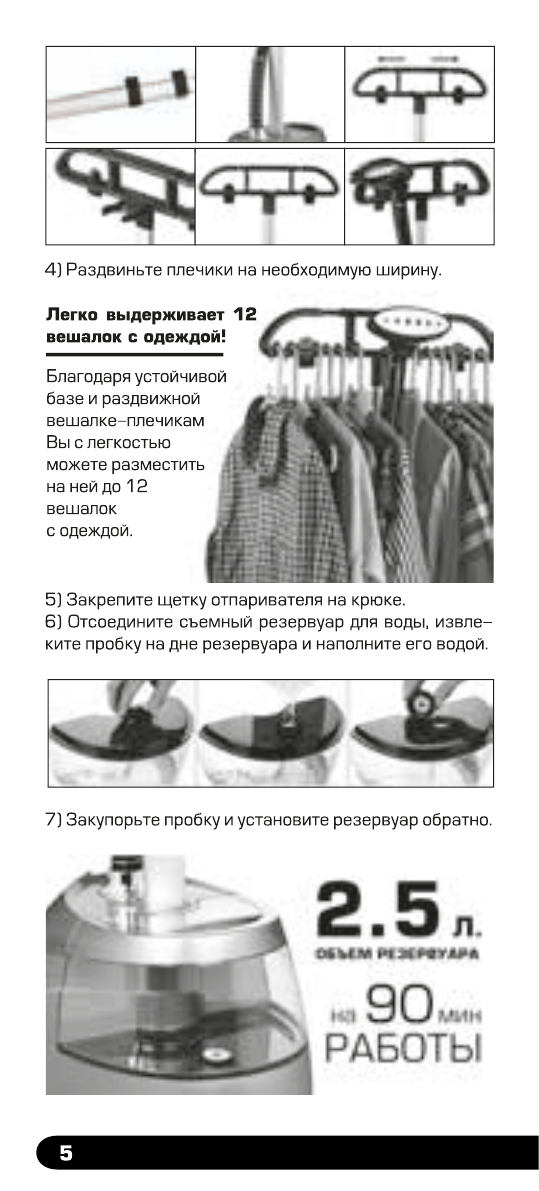 4) Раздвиньте плечики на необходимую ширину.

Легко выдерживает 12 вешалок с одеждой!

Благодаря устойчивой базе и раздвижной вешалке-плечикам Вы с легкостью можете разместить на ней до 12 вешалок с одеждой.

5) Закрепите щетку отпаривателя на крюке.
6) Отсоедините съемный резервуар для воды, извлеките пробку на дне резервуара и наполните его водой.

7) Закупорьте пробку и установите резервуар обратно.

2.5 л.
ОБЪЕМ РЕЗЕРВУАРА
на 90 мин
РАБОТЫ

5